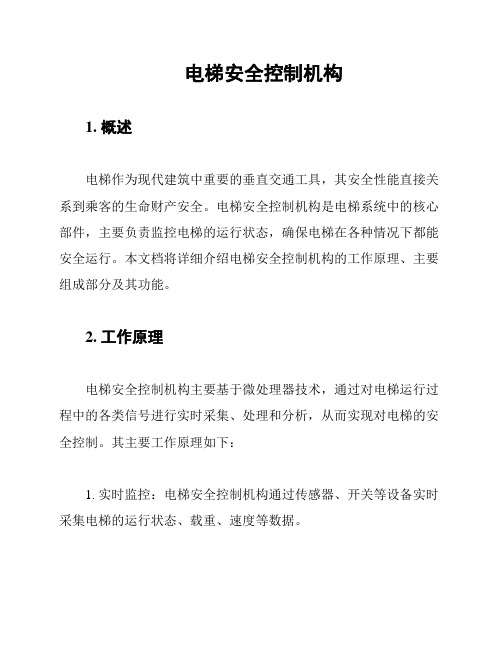 电梯安全控制机构

1. 概述

电梯作为现代建筑中重要的垂直交通工具，其安全性能直接关系到乘客的生命财产安全。电梯安全控制机构是电梯系统中的核心部件，主要负责监控电梯的运行状态，确保电梯在各种情况下都能安全运行。本文档将详细介绍电梯安全控制机构的工作原理、主要组成部分及其功能。

2. 工作原理

电梯安全控制机构主要基于微处理器技术，通过对电梯运行过程中的各类信号进行实时采集、处理和分析，从而实现对电梯的安全控制。其主要工作原理如下：

1. 实时监控：电梯安全控制机构通过传感器、开关等设备实时采集电梯的运行状态、载重、速度等数据。